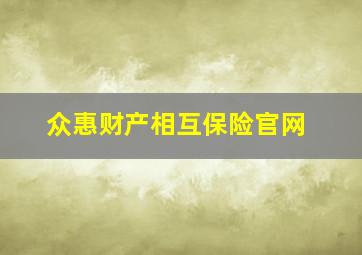 众惠财产相互保险官网